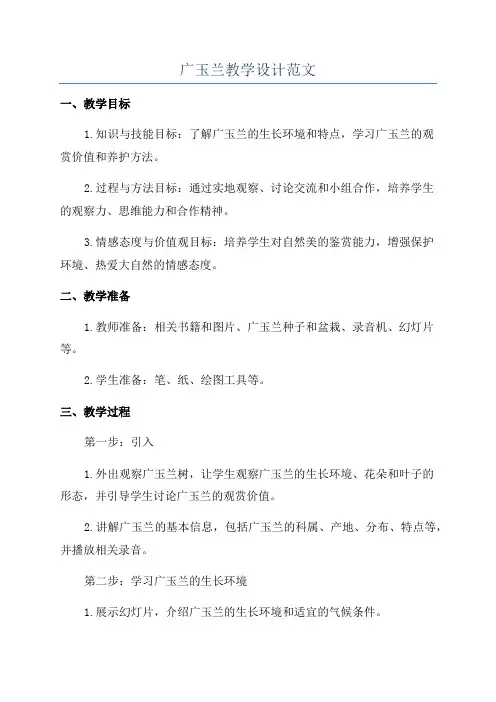 广玉兰教学设计范文

一、教学目标

1.知识与技能目标：了解广玉兰的生长环境和特点，学习广玉兰的观赏价值和养护方法。

2.过程与方法目标：通过实地观察、讨论交流和小组合作，培养学生的观察力、思维能力和合作精神。

3.情感态度与价值观目标：培养学生对自然美的鉴赏能力，增强保护环境、热爱大自然的情感态度。

二、教学准备

1.教师准备：相关书籍和图片、广玉兰种子和盆栽、录音机、幻灯片等。

2.学生准备：笔、纸、绘图工具等。

三、教学过程

第一步：引入

1.外出观察广玉兰树，让学生观察广玉兰的生长环境、花朵和叶子的形态，并引导学生讨论广玉兰的观赏价值。

2.讲解广玉兰的基本信息，包括广玉兰的科属、产地、分布、特点等，并播放相关录音。

第二步：学习广玉兰的生长环境

1.展示幻灯片，介绍广玉兰的生长环境和适宜的气候条件。